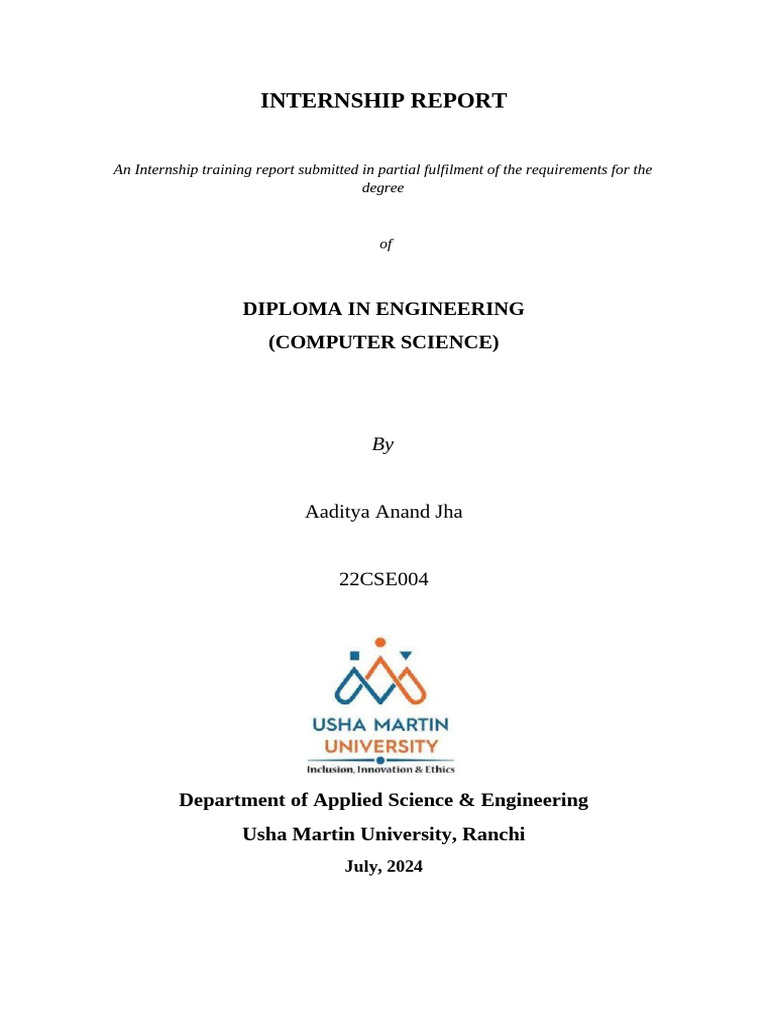 INTERNSHIP REPORT

An Internship training report submitted in partial fulfilment of the requirements for the degree

of

DIPLOMA IN ENGINEERING
(COMPUTER SCIENCE)

By

Aaditya Anand Jha

22CSE004

USHA MARTIN
UNIVERSITY
Inclusion, Innovation & Ethics

Department of Applied Science & Engineering
Usha Martin University, Ranchi
July, 2024